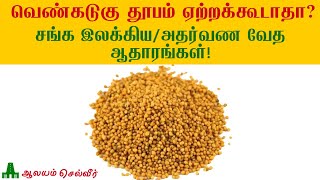 வெண்கடுகு தூபம் ஏற்றக்கூடாதா?
சங்க இலக்கிய/அதர்வண வேத ஆதாரங்கள்!

ஆலயம் செல்வீர்